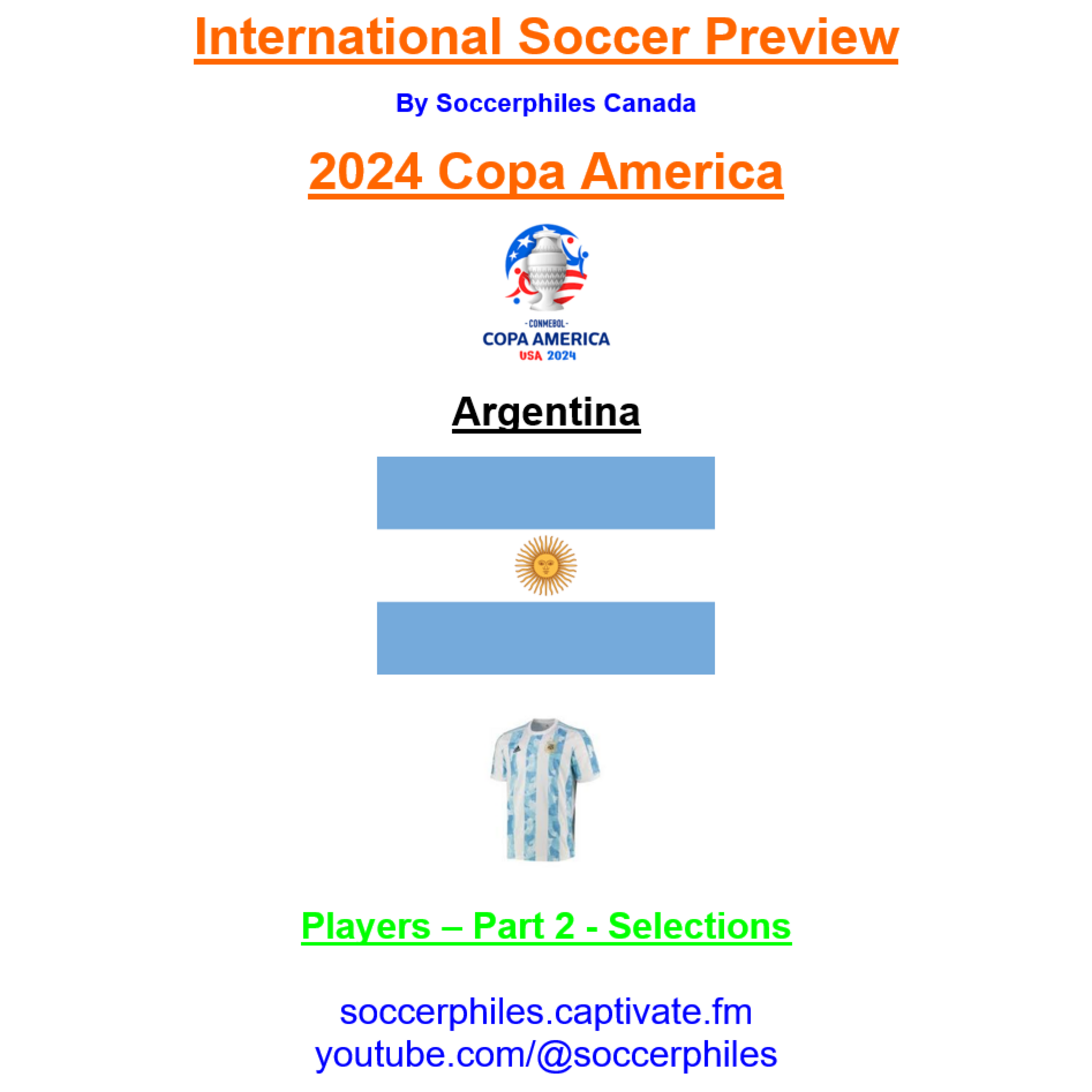 International Soccer Preview

By Soccerphiles Canada

2024 Copa America

- CONMEBOL -
COPA AMERICA
USA 2024

Argentina

Players – Part 2 - Selections

soccerphiles.captivate.fm
youtube.com/@soccerphiles